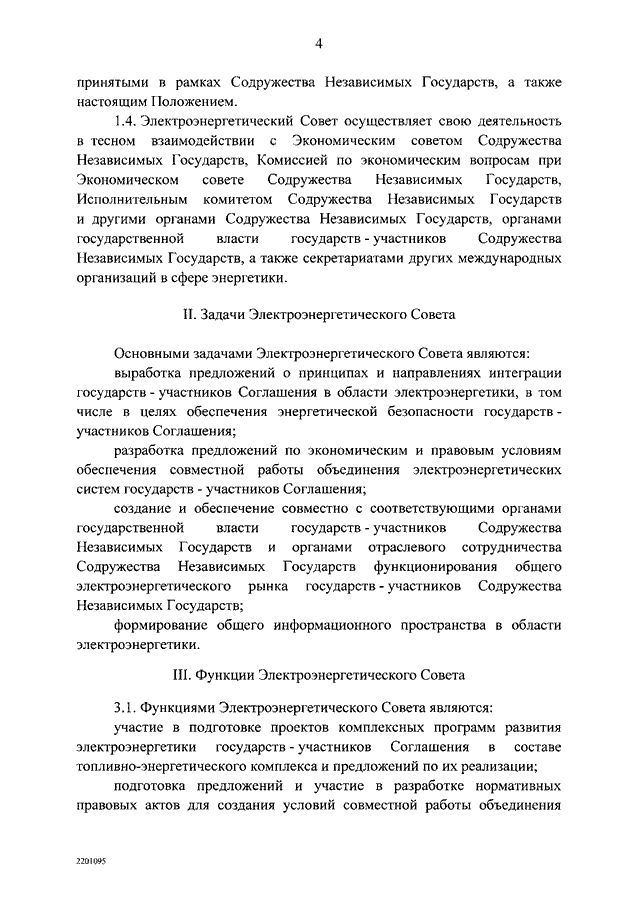 4

принятыми в рамках Содружества Независимых Государств, а также настоящим Положением.

1.4. Электроэнергетический Совет осуществляет свою деятельность в тесном взаимодействии с Экономическим советом Содружества Независимых Государств, Комиссией по экономическим вопросам при Экономическом совете Содружества Независимых Государств, Исполнительным комитетом Содружества Независимых Государств и другими органами Содружества Независимых Государств, органами государственной власти государств - участников Содружества Независимых Государств, а также секретариатами других международных организаций в сфере энергетики.

II. Задачи Электроэнергетического Совета

Основными задачами Электроэнергетического Совета являются:

выработка предложений о принципах и направлениях интеграции государств - участников Соглашения в области электроэнергетики, в том числе в целях обеспечения энергетической безопасности государств - участников Соглашения;

разработка предложений по экономическим и правовым условиям обеспечения совместной работы объединения электроэнергетических систем государств - участников Соглашения;

создание и обеспечение совместно с соответствующими органами государственной власти государств - участников Содружества Независимых Государств и органами отраслевого сотрудничества Содружества Независимых Государств функционирования общего электроэнергетического рынка государств - участников Содружества Независимых Государств;

формирование общего информационного пространства в области электроэнергетики.

III. Функции Электроэнергетического Совета

3.1. Функциями Электроэнергетического Совета являются:

участие в подготовке проектов комплексных программ развития электроэнергетики государств - участников Соглашения в составе топливно-энергетического комплекса и предложений по их реализации;

подготовка предложений и участие в разработке нормативных правовых актов для создания условий совместной работы объединения

2201095